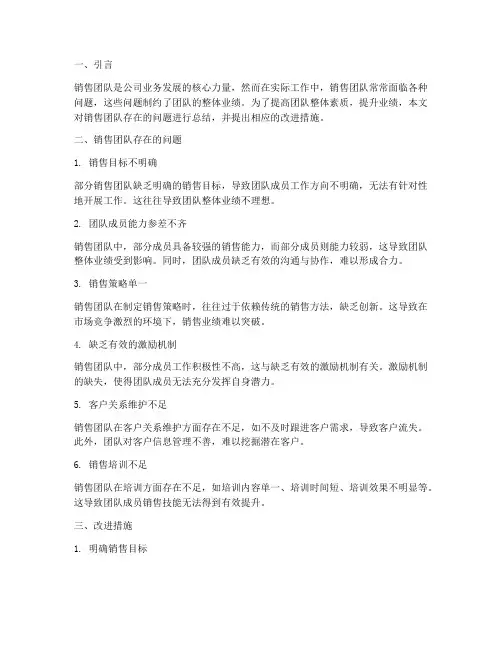 一、引言

销售团队是公司业务发展的核心力量，然而在实际工作中，销售团队常常面临各种问题，这些问题制约了团队的整体业绩。为了提高团队整体素质，提升业绩，本文对销售团队存在的问题进行总结，并提出相应的改进措施。

二、销售团队存在的问题

1. 销售目标不明确

部分销售团队缺乏明确的销售目标，导致团队成员工作方向不明确，无法有针对性地开展工作。这往往导致团队整体业绩不理想。

2. 团队成员能力参差不齐

销售团队中，部分成员具备较强的销售能力，而部分成员则能力较弱，这导致团队整体业绩受到影响。同时，团队成员缺乏有效的沟通与协作，难以形成合力。

3. 销售策略单一

销售团队在制定销售策略时，往往过于依赖传统的销售方法，缺乏创新。这导致在市场竞争激烈的环境下，销售业绩难以突破。

4. 缺乏有效的激励机制

销售团队中，部分成员工作积极性不高，这与缺乏有效的激励机制有关。激励机制的缺失，使得团队成员无法充分发挥自身潜力。

5. 客户关系维护不足

销售团队在客户关系维护方面存在不足，如不及时跟进客户需求，导致客户流失。此外，团队对客户信息管理不善，难以挖掘潜在客户。

6. 销售培训不足

销售团队在培训方面存在不足，如培训内容单一、培训时间短、培训效果不明显等。这导致团队成员销售技能无法得到有效提升。

三、改进措施

1. 明确销售目标